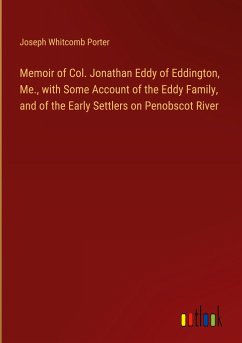 Joseph Whitcomb Porter

Memoir of Col. Jonathan Eddy of Eddington, Me., with Some Account of the Eddy Family, and of the Early Settlers on Penobscot River

outlook